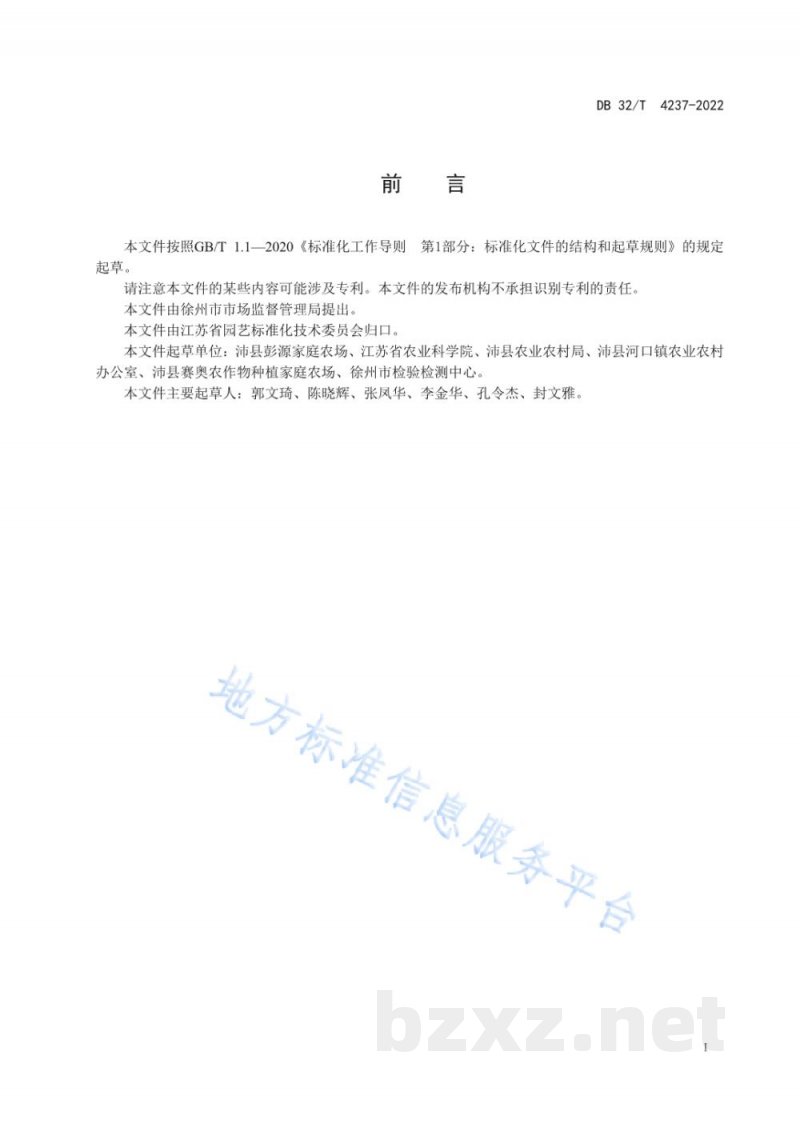 DB 32/T 4237-2022

前　言

本文件按照GB/T 1.1—2020《标准化工作导则　第1部分：标准化文件的结构和起草规则》的规定起草。

请注意本文件的某些内容可能涉及专利。本文件的发布机构不承担识别专利的责任。

本文件由徐州市市场监督管理局提出。

本文件由江苏省园艺标准化技术委员会归口。

本文件起草单位：沛县彭源家庭农场、江苏省农业科学院、沛县农业农村局、沛县河口镇农业农村办公室、沛县赛奥农作物种植家庭农场、徐州市检验检测中心。

本文件主要起草人：郭文琦、陈晓辉、张凤华、李金华、孔令杰、封文雅。

地方标准信息服务平台

bzxz.net

I